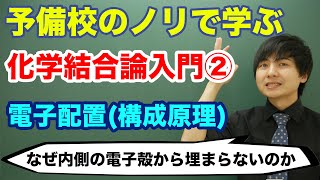 予備校のノリで学ぶ

化学結合論入門②

電子配置(構成原理)

なぜ内側の電子殻から埋まらないのか